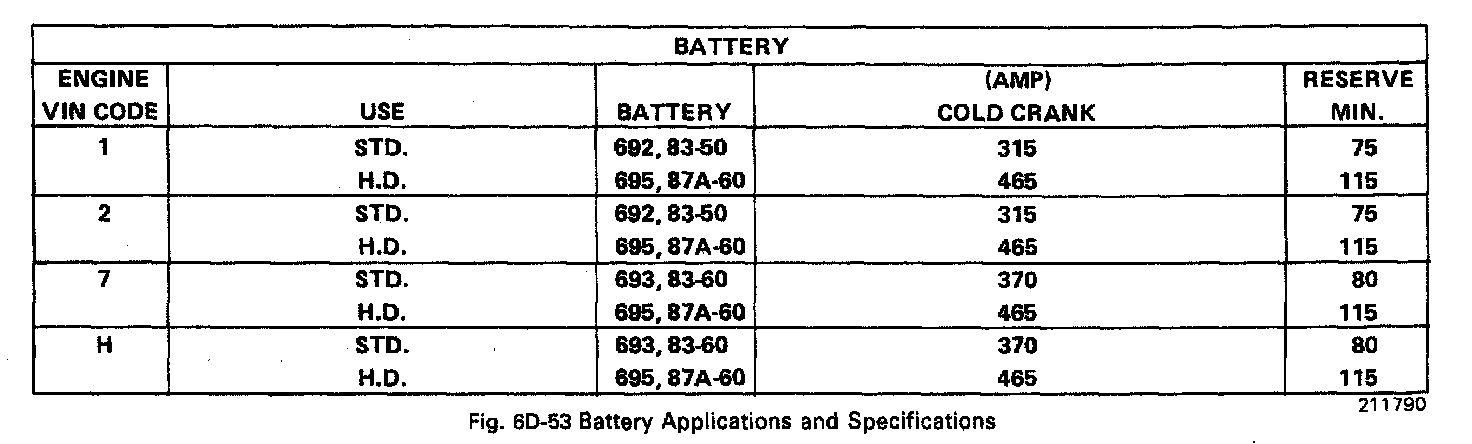 BATTERY

| ENGINE VIN CODE | USE | BATTERY | (AMP) COLD CRANK | RESERVE MIN. |
|---|---|---|---|---|
| 1 | STD. | 692, 83-50 | 315 | 75 |
| | H.D. | 695, 87A-60 | 465 | 115 |
| 2 | STD. | 692, 83-50 | 315 | 75 |
| | H.D. | 695, 87A-60 | 465 | 115 |
| 7 | STD. | 693, 83-60 | 370 | 80 |
| | H.D. | 695, 87A-60 | 465 | 115 |
| H | STD. | 693, 83-60 | 370 | 80 |
| | H.D. | 695, 87A-60 | 465 | 115 |

211790

Fig. 6D-53 Battery Applications and Specifications